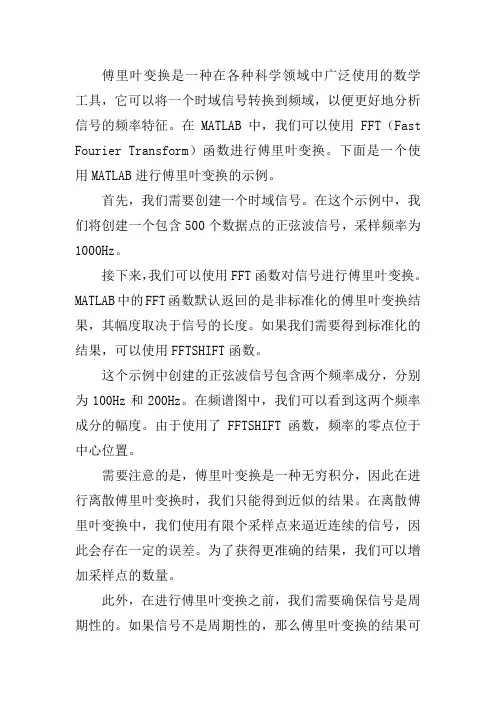 傅里叶变换是一种在各种科学领域中广泛使用的数学工具，它可以将一个时域信号转换到频域，以便更好地分析信号的频率特征。在 MATLAB 中，我们可以使用 FFT（Fast Fourier Transform）函数进行傅里叶变换。下面是一个使用 MATLAB 进行傅里叶变换的示例。

首先，我们需要创建一个时域信号。在这个示例中，我们将创建一个包含 500 个数据点的正弦波信号，采样频率为 1000Hz。

接下来，我们可以使用 FFT 函数对信号进行傅里叶变换。MATLAB 中的 FFT 函数默认返回的是非标准化的傅里叶变换结果，其幅度取决于信号的长度。如果我们需要得到标准化的结果，可以使用 FFTSHIFT 函数。

这个示例中创建的正弦波信号包含两个频率成分，分别为 100Hz 和 200Hz。在频谱图中，我们可以看到这两个频率成分的幅度。由于使用了 FFTSHIFT 函数，频率的零点位于中心位置。

需要注意的是，傅里叶变换是一种无穷积分，因此在进行离散傅里叶变换时，我们只能得到近似的结果。在离散傅里叶变换中，我们使用有限个采样点来逼近连续的信号，因此会存在一定的误差。为了获得更准确的结果，我们可以增加采样点的数量。

此外，在进行傅里叶变换之前，我们需要确保信号是周期性的。如果信号不是周期性的，那么傅里叶变换的结果可